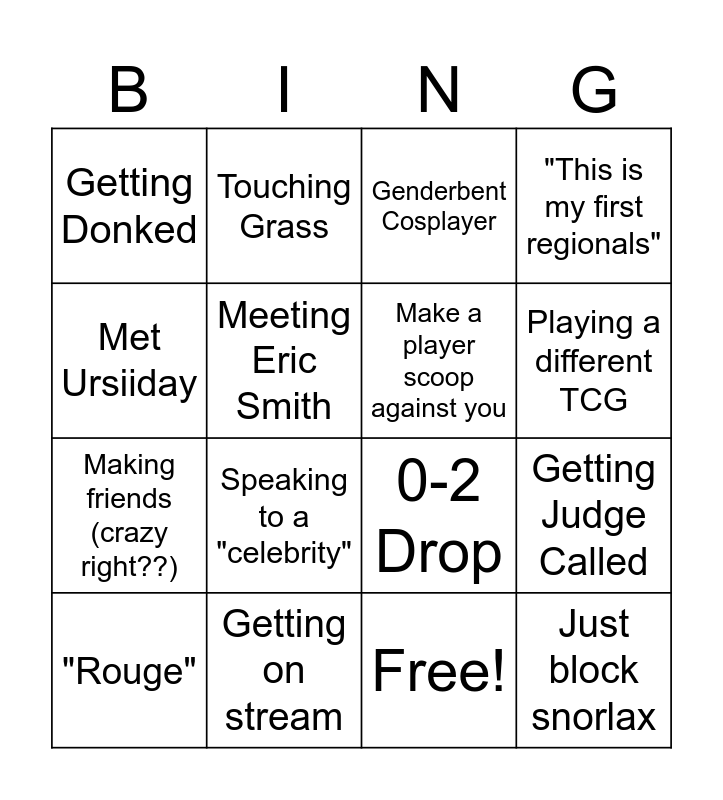 | B | I | N | G |
|---|---|---|---|
| Getting Donked | Touching Grass | Genderbent Cosplayer | "This is my first regionals" |
| Met Ursiiday | Meeting Eric Smith | Make a player scoop against you | Playing a different TCG |
| Making friends (crazy right??) | Speaking to a "celebrity" | 0-2 Drop | Getting Judge Called |
| "Rouge" | Getting on stream | Free! | Just block snorlax |